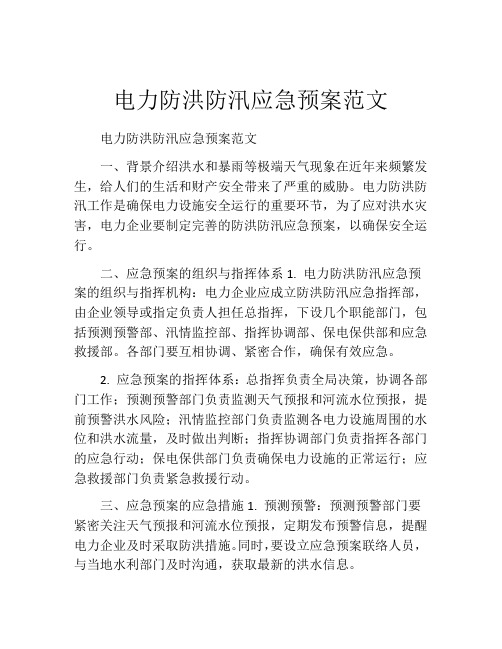 电力防洪防汛应急预案范文

电力防洪防汛应急预案范文

一、背景介绍洪水和暴雨等极端天气现象在近年来频繁发生，给人们的生活和财产安全带来了严重的威胁。电力防洪防汛工作是确保电力设施安全运行的重要环节，为了应对洪水灾害，电力企业要制定完善的防洪防汛应急预案，以确保安全运行。

二、应急预案的组织与指挥体系 1. 电力防洪防汛应急预案的组织与指挥机构：电力企业应成立防洪防汛应急指挥部，由企业领导或指定负责人担任总指挥，下设几个职能部门，包括预测预警部、汛情监控部、指挥协调部、保电保供部和应急救援部。各部门要互相协调、紧密合作，确保有效应急。

2. 应急预案的指挥体系：总指挥负责全局决策，协调各部门工作；预测预警部门负责监测天气预报和河流水位预报，提前预警洪水风险；汛情监控部门负责监测各电力设施周围的水位和洪水流量，及时做出判断；指挥协调部门负责指挥各部门的应急行动；保电保供部门负责确保电力设施的正常运行；应急救援部门负责紧急救援行动。

三、应急预案的应急措施 1. 预测预警：预测预警部门要紧密关注天气预报和河流水位预报，定期发布预警信息，提醒电力企业及时采取防洪措施。同时，要设立应急预案联络人员，与当地水利部门及时沟通，获取最新的洪水信息。